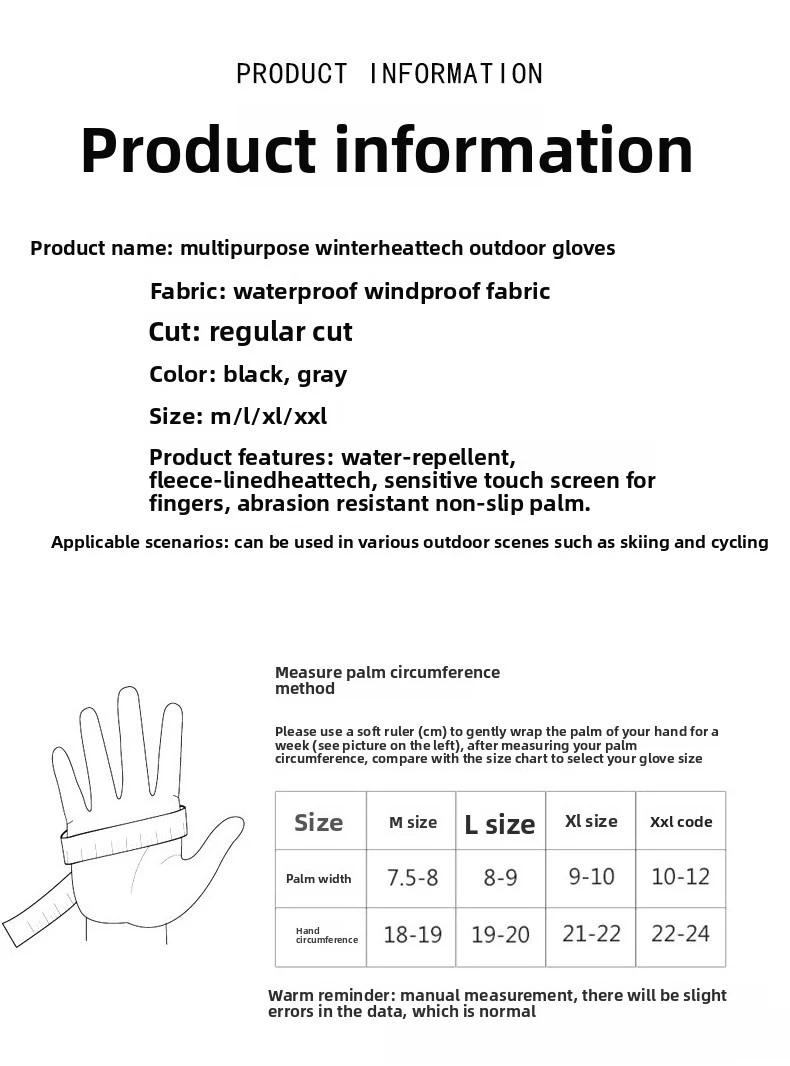 PRODUCT INFORMATION

Product information

Product name: multipurpose winterheattech outdoor gloves

Fabric: waterproof windproof fabric

Cut: regular cut

Color: black, gray

Size: m/l/xl/xxl

Product features: water-repellent, fleece-linedheattech, sensitive touch screen for fingers, abrasion resistant non-slip palm.

Applicable scenarios: can be used in various outdoor scenes such as skiing and cycling

Measure palm circumference method

Please use a soft ruler (cm) to gently wrap the palm of your hand for a week (see picture on the left), after measuring your palm circumference, compare with the size chart to select your glove size

| Size | M size | L size | Xl size | Xxl code |
|---|---|---|---|---|
| Palm width | 7.5-8 | 8-9 | 9-10 | 10-12 |
| Hand circumference | 18-19 | 19-20 | 21-22 | 22-24 |

Warm reminder: manual measurement, there will be slight errors in the data, which is normal